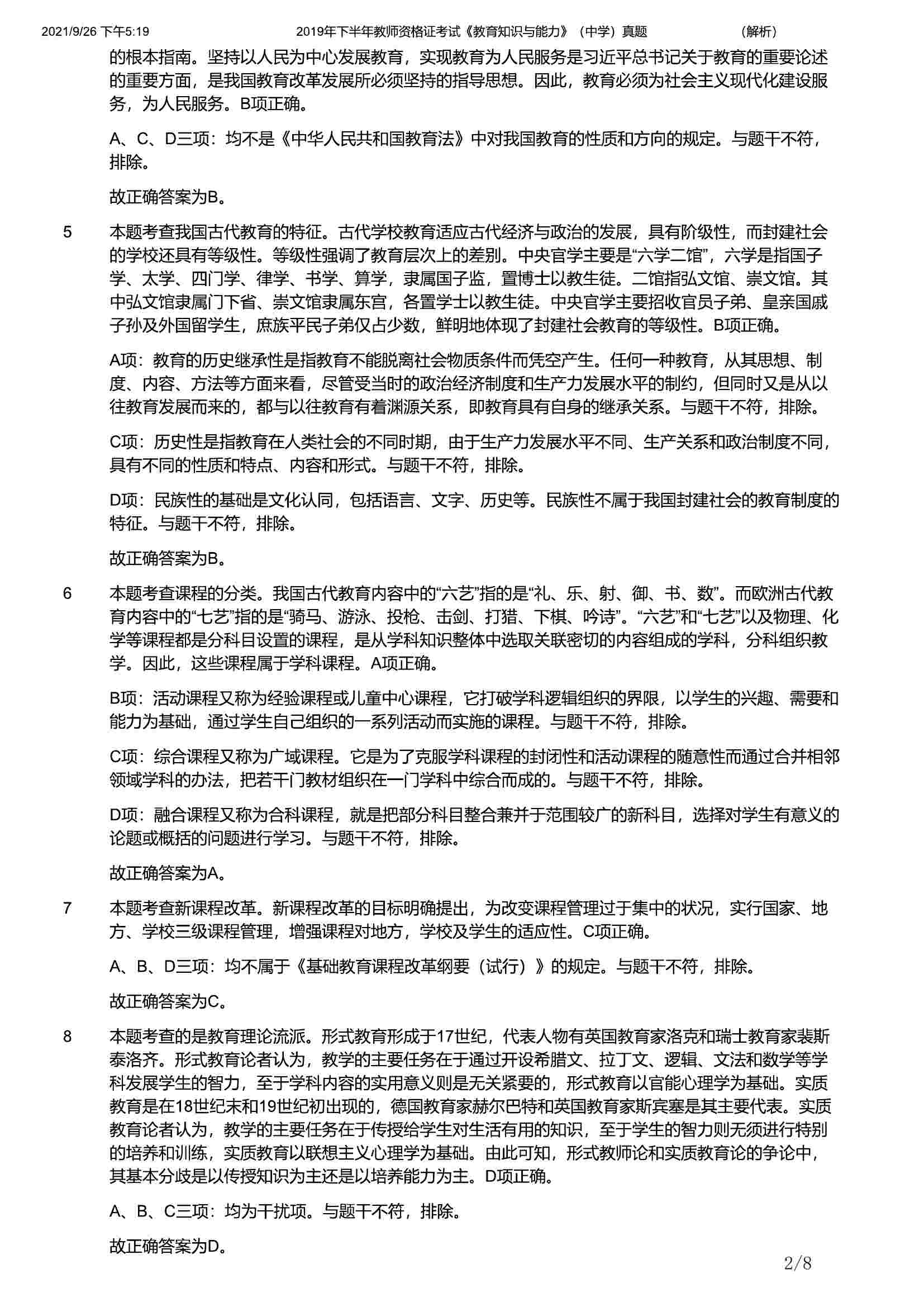 2021/9/26 下午5:19 2019年下半年教师资格证考试《教育知识与能力》（中学）真题 （解析）

的根本指南。坚持以人民为中心发展教育，实现教育为人民服务是习近平总书记关于教育的重要论述的重要方面，是我国教育改革发展所必须坚持的指导思想。因此，教育必须为社会主义现代化建设服务，为人民服务。B项正确。

A、C、D三项：均不是《中华人民共和国教育法》中对我国教育的性质和方向的规定。与题干不符，排除。

故正确答案为B。

5 本题考查我国古代教育的特征。古代学校教育适应古代经济与政治的发展，具有阶级性，而封建社会的学校还具有等级性。等级性强调了教育层次上的差别。中央官学主要是“六学二馆”，六学是指国子学、太学、四门学、律学、书学、算学，隶属国子监，置博士以教生徒。二馆指弘文馆、崇文馆。其中弘文馆隶属门下省、崇文馆隶属东宫，各置学士以教生徒。中央官学主要招收官员子弟、皇亲国戚子孙及外国留学生，庶族平民子弟仅占少数，鲜明地体现了封建社会教育的等级性。B项正确。

A项：教育的历史继承性是指教育不能脱离社会物质条件而凭空产生。任何一种教育，从其思想、制度、内容、方法等方面来看，尽管受当时的政治经济制度和生产力发展水平的制约，但同时又是从以往教育发展而来的，都与以往教育有着渊源关系，即教育具有自身的继承关系。与题干不符，排除。

C项：历史性是指教育在人类社会的不同时期，由于生产力发展水平不同、生产关系和政治制度不同，具有不同的性质和特点、内容和形式。与题干不符，排除。

D项：民族性的基础是文化认同，包括语言、文字、历史等。民族性不属于我国封建社会的教育制度的特征。与题干不符，排除。

故正确答案为B。

6 本题考查课程的分类。我国古代教育内容中的“六艺”指的是“礼、乐、射、御、书、数”。而欧洲古代教育内容中的“七艺”指的是“骑马、游泳、投枪、击剑、打猎、下棋、吟诗”。“六艺”和“七艺”以及物理、化学等课程都是分科目设置的课程，是从学科知识整体中选取关联密切的内容组成的学科，分科组织教学。因此，这些课程属于学科课程。A项正确。

B项：活动课程又称为经验课程或儿童中心课程，它打破学科逻辑组织的界限，以学生的兴趣、需要和能力为基础，通过学生自己组织的一系列活动而实施的课程。与题干不符，排除。

C项：综合课程又称为广域课程。它是为了克服学科课程的封闭性和活动课程的随意性而通过合并相邻领域学科的办法，把若干门教材组织在一门学科中综合而成的。与题干不符，排除。

D项：融合课程又称为合科课程，就是把部分科目整合兼并于范围较广的新科目，选择对学生有意义的论题或概括的问题进行学习。与题干不符，排除。

故正确答案为A。

7 本题考查新课程改革。新课程改革的目标明确提出，为改变课程管理过于集中的状况，实行国家、地方、学校三级课程管理，增强课程对地方，学校及学生的适应性。C项正确。

A、B、D三项：均不属于《基础教育课程改革纲要（试行）》的规定。与题干不符，排除。

故正确答案为C。

8 本题考查的是教育理论流派。形式教育形成于17世纪，代表人物有英国教育家洛克和瑞士教育家裴斯泰洛齐。形式教育论者认为，教学的主要任务在于通过开设希腊文、拉丁文、逻辑、文法和数学等学科发展学生的智力，至于学科内容的实用意义则是无关紧要的，形式教育以官能心理学为基础。实质教育是在18世纪末和19世纪初出现的，德国教育家赫尔巴特和英国教育家斯宾塞是其主要代表。实质教育论者认为，教学的主要任务在于传授给学生对生活有用的知识，至于学生的智力则无须进行特别的培养和训练，实质教育以联想主义心理学为基础。由此可知，形式教师论和实质教育论的争论中，其基本分歧是以传授知识为主还是以培养能力为主。D项正确。

A、B、C三项：均为干扰项。与题干不符，排除。

故正确答案为D。

2/8